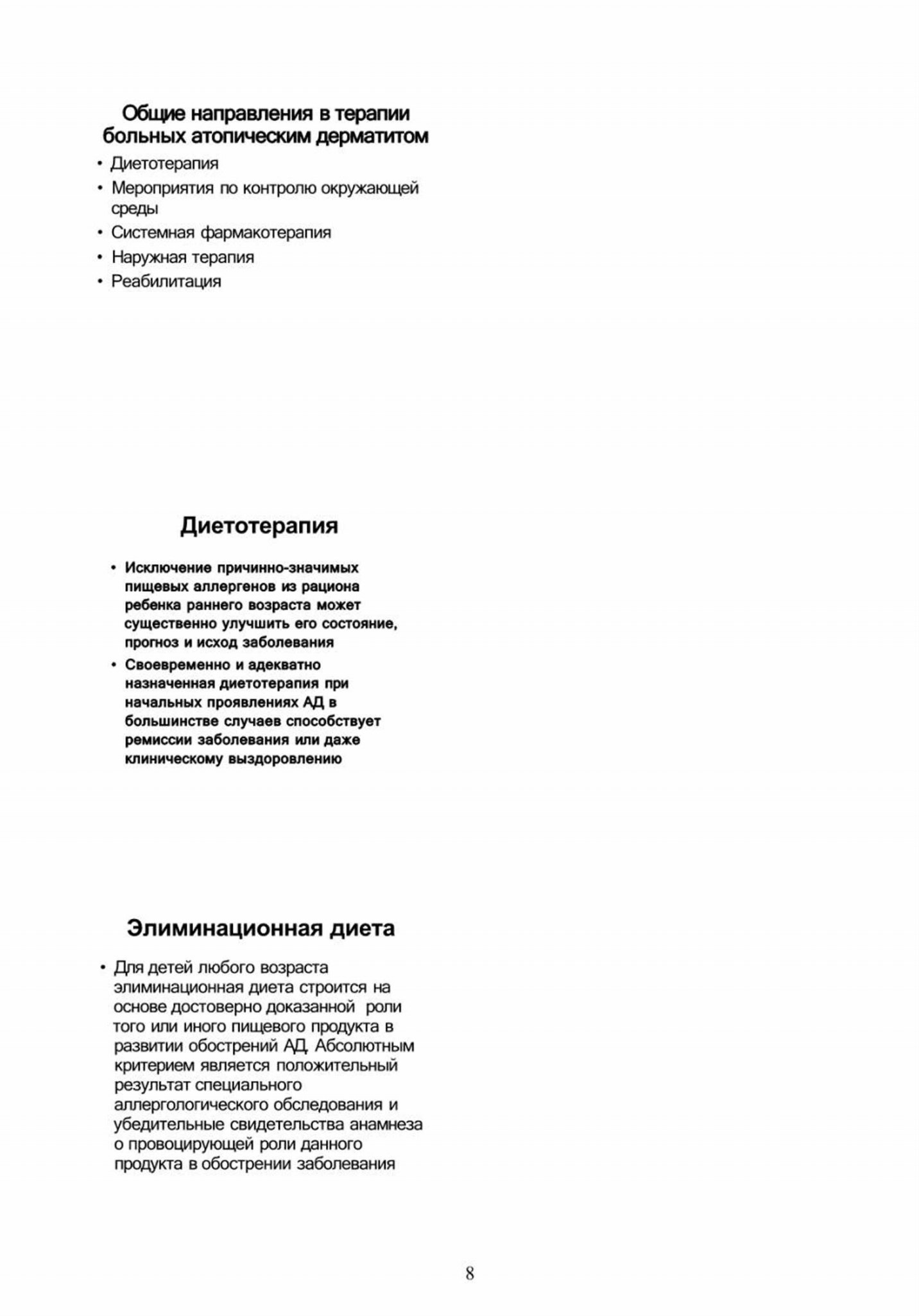 Общие направления в терапии больных атопическим дерматитом

• Диетотерапия
• Мероприятия по контролю окружающей среды
• Системная фармакотерапия
• Наружная терапия
• Реабилитация

Диетотерапия

• Исключение причинно-значимых пищевых аллергенов из рациона ребенка раннего возраста может существенно улучшить его состояние, прогноз и исход заболевания
• Своевременно и адекватно назначенная диетотерапия при начальных проявлениях АД в большинстве случаев способствует ремиссии заболевания или даже клиническому выздоровлению

Элиминационная диета

• Для детей любого возраста элиминационная диета строится на основе достоверно доказанной роли того или иного пищевого продукта в развитии обострений АД. Абсолютным критерием является положительный результат специального аллергологического обследования и убедительные свидетельства анамнеза о провоцирующей роли данного продукта в обострении заболевания

8